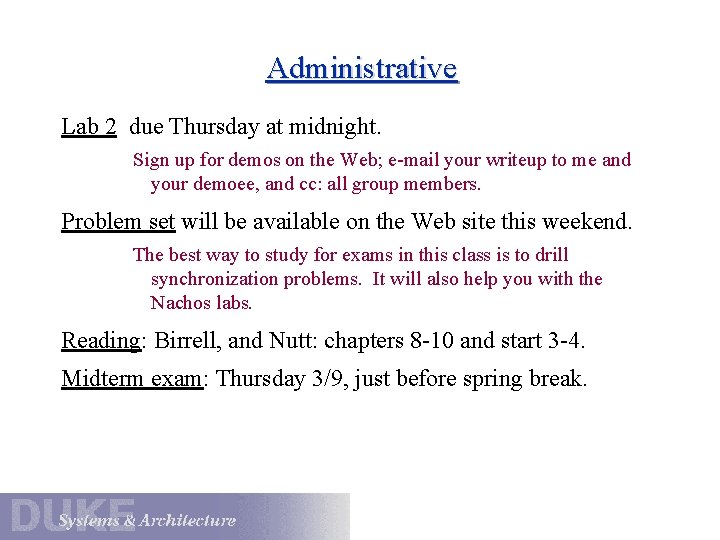 Administrative

Lab 2 due Thursday at midnight.

Sign up for demos on the Web; e-mail your writeup to me and your demoee, and cc: all group members.

Problem set will be available on the Web site this weekend.

The best way to study for exams in this class is to drill synchronization problems. It will also help you with the Nachos labs.

Reading: Birrell, and Nutt: chapters 8-10 and start 3-4.

Midterm exam: Thursday 3/9, just before spring break.

DUKE Systems & Architecture